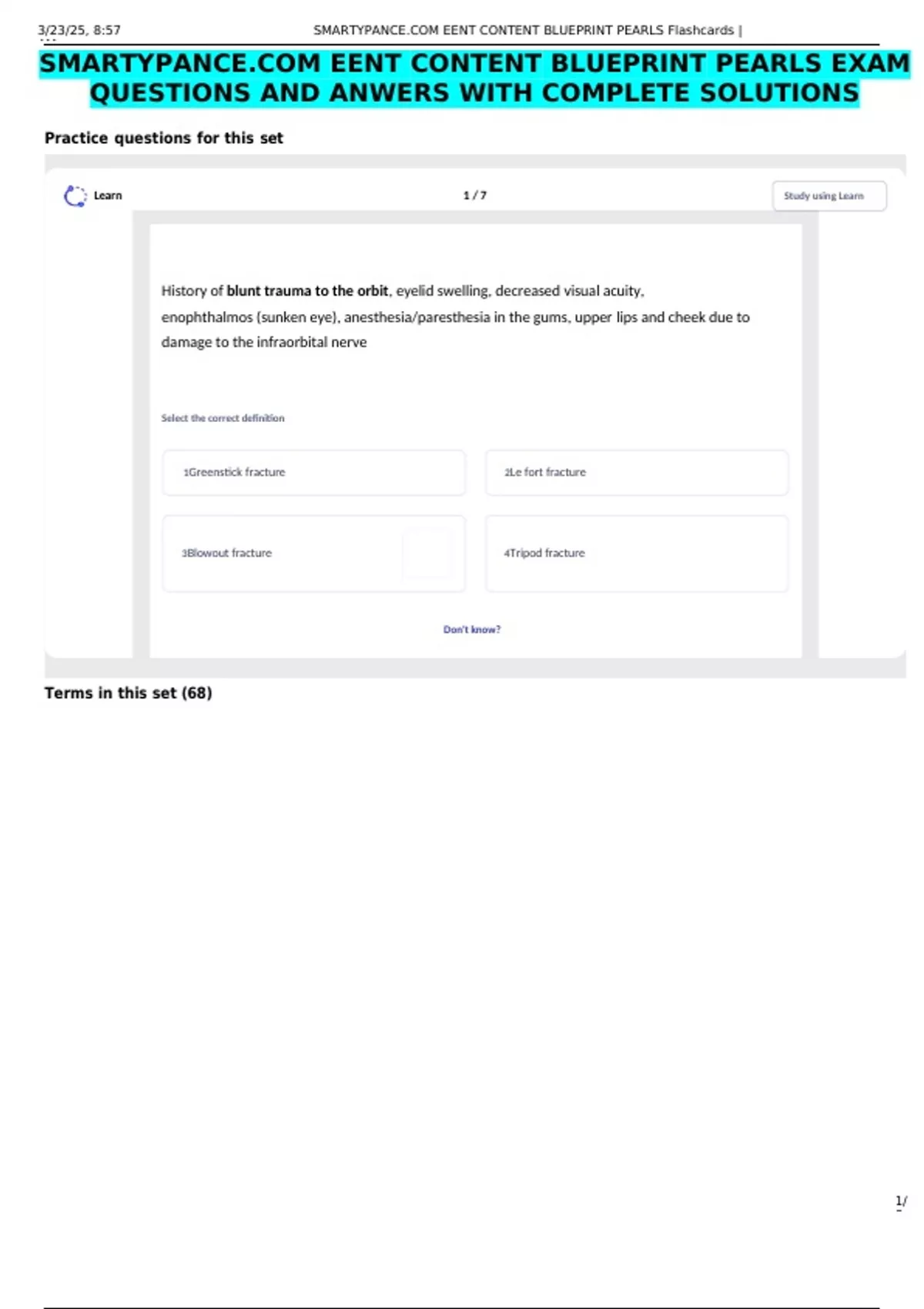 3/23/25, 8:57 SMARTYPANCE.COM EENT CONTENT BLUEPRINT PEARLS Flashcards |

SMARTYPANCE.COM EENT CONTENT BLUEPRINT PEARLS EXAM QUESTIONS AND ANWERS WITH COMPLETE SOLUTIONS

Practice questions for this set

Learn

1 / 7

Study using Learn

History of blunt trauma to the orbit, eyelid swelling, decreased visual acuity, enophthalmos (sunken eye), anesthesia/paresthesia in the gums, upper lips and cheek due to damage to the infraorbital nerve

Select the correct definition

1Greenstick fracture

2Le fort fracture

3Blowout fracture

4Tripod fracture

Don't know?

Terms in this set (68)

1/